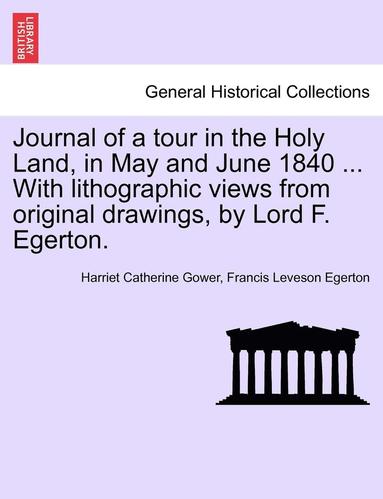 BRITISH LIBRARY

General Historical Collections

Journal of a tour in the Holy Land, in May and June 1840 ... With lithographic views from original drawings, by Lord F. Egerton.

Harriet Catherine Gower, Francis Leveson Egerton